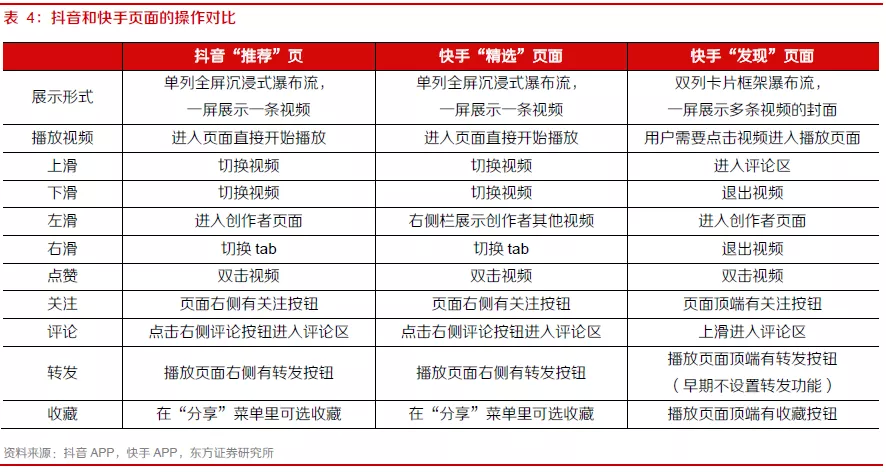 表 4：抖音和快手页面的操作对比

|  | 抖音“推荐”页 | 快手“精选”页面 | 快手“发现”页面 |
|---|---|---|---|
| 展示形式 | 单列全屏沉浸式瀑布流，一屏展示一条视频 | 单列全屏沉浸式瀑布流，一屏展示一条视频 | 双列卡片框架瀑布流，一屏展示多条视频的封面 |
| 播放视频 | 进入页面直接开始播放 | 进入页面直接开始播放 | 用户需要点击视频进入播放页面 |
| 上滑 | 切换视频 | 切换视频 | 进入评论区 |
| 下滑 | 切换视频 | 切换视频 | 退出视频 |
| 左滑 | 进入创作者页面 | 右侧栏展示创作者其他视频 | 进入创作者页面 |
| 右滑 | 切换 tab | 切换 tab | 退出视频 |
| 点赞 | 双击视频 | 双击视频 | 双击视频 |
| 关注 | 页面右侧有关注按钮 | 页面右侧有关注按钮 | 页面顶端有关注按钮 |
| 评论 | 点击右侧评论按钮进入评论区 | 点击右侧评论按钮进入评论区 | 上滑进入评论区 |
| 转发 | 播放页面右侧有转发按钮 | 播放页面右侧有转发按钮 | 播放页面顶端有转发按钮（早期不设置转发功能） |
| 收藏 | 在“分享”菜单里可选收藏 | 在“分享”菜单里可选收藏 | 播放页面顶端有收藏按钮 |

资料来源：抖音 APP，快手 APP，东方证券研究所